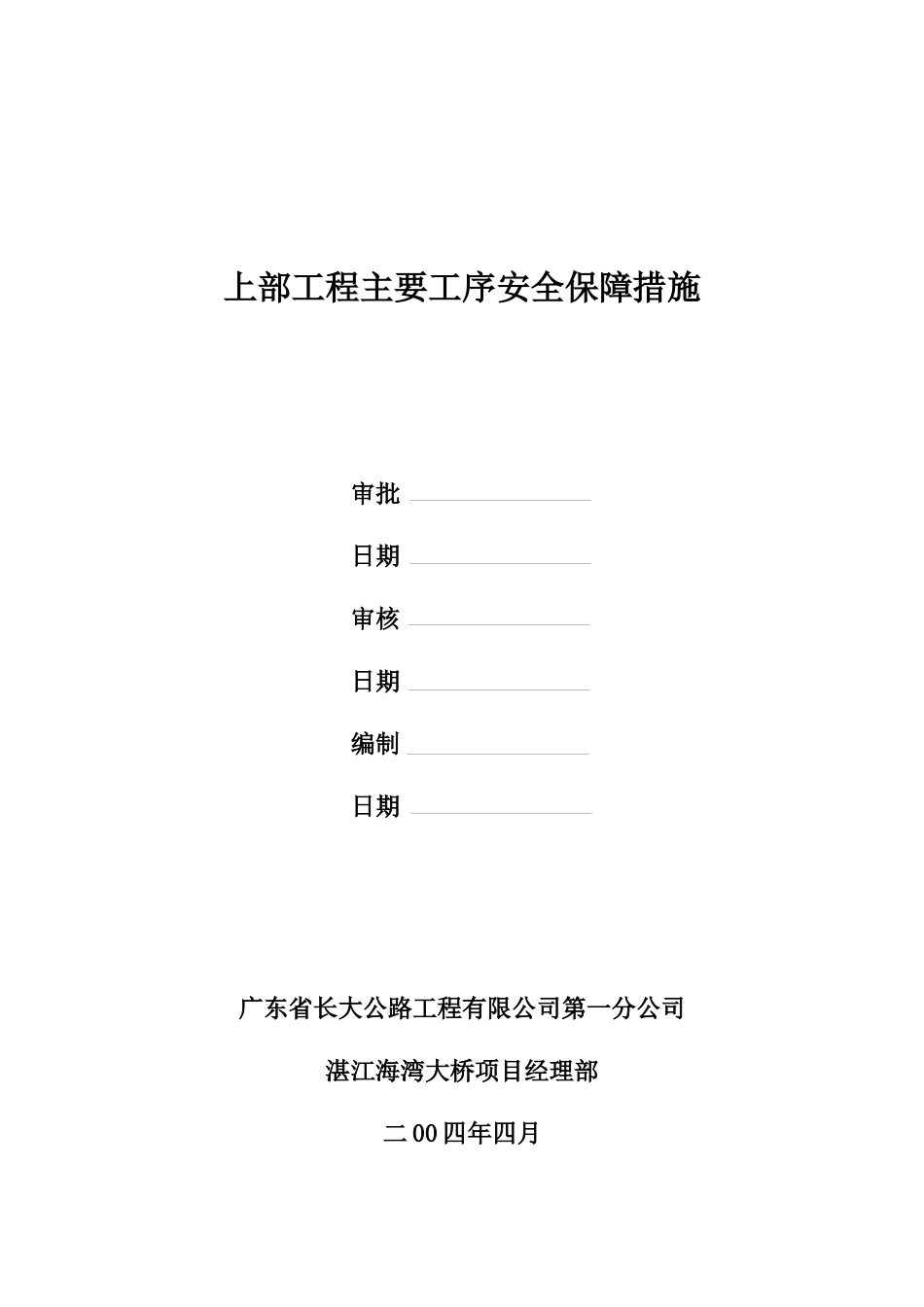 上部工程主要工序安全保障措施

审批

日期

审核

日期

编制

日期

广东省长大公路工程有限公司第一分公司

湛江海湾大桥项目经理部

二00四年四月